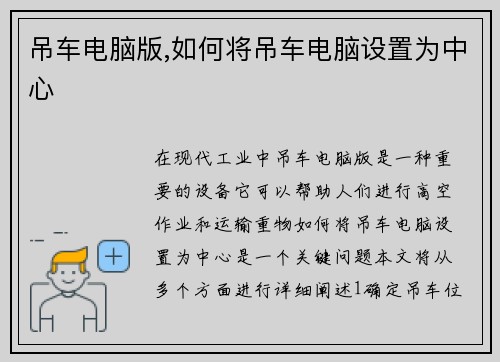 吊车电脑版,如何将吊车电脑设置为中心

在现代工业中吊车电脑版是一种重要的设备它可以帮助人们进行高空作业和运输重物如何将吊车电脑设置为中心是一个关键问题本文将从多个方面进行详细阐述1确定吊车位